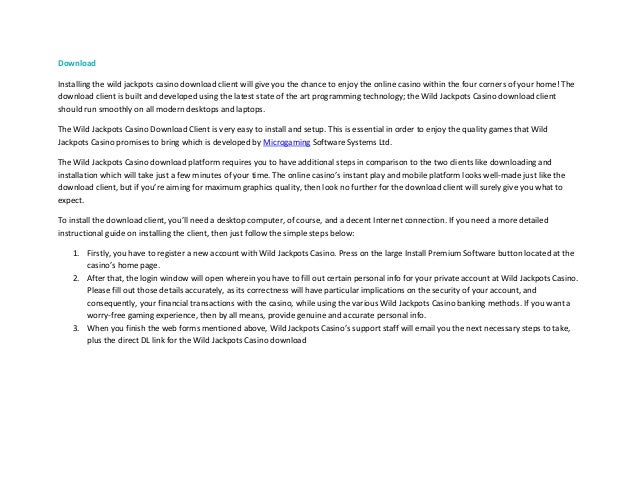 Download

Installing the wild jackpots casino download client will give you the chance to enjoy the online casino within the four corners of your home! The download client is built and developed using the latest state of the art programming technology; the Wild Jackpots Casino download client should run smoothly on all modern desktops and laptops.

The Wild Jackpots Casino Download Client is very easy to install and setup. This is essential in order to enjoy the quality games that Wild Jackpots Casino promises to bring which is developed by Microgaming Software Systems Ltd.

The Wild Jackpots Casino download platform requires you to have additional steps in comparison to the two clients like downloading and installation which will take just a few minutes of your time. The online casino's instant play and mobile platform looks well-made just like the download client, but if you're aiming for maximum graphics quality, then look no further for the download client will surely give you what to expect.

To install the download client, you'll need a desktop computer, of course, and a decent Internet connection. If you need a more detailed instructional guide on installing the client, then just follow the simple steps below:

1. Firstly, you have to register a new account with Wild Jackpots Casino. Press on the large Install Premium Software button located at the casino's home page.
2. After that, the login window will open wherein you have to fill out certain personal info for your private account at Wild Jackpots Casino. Please fill out those details accurately, as its correctness will have particular implications on the security of your account, and consequently, your financial transactions with the casino, while using the various Wild Jackpots Casino banking methods. If you want a worry-free gaming experience, then by all means, provide genuine and accurate personal info.
3. When you finish the web forms mentioned above, Wild Jackpots Casino's support staff will email you the next necessary steps to take, plus the direct DL link for the Wild Jackpots Casino download